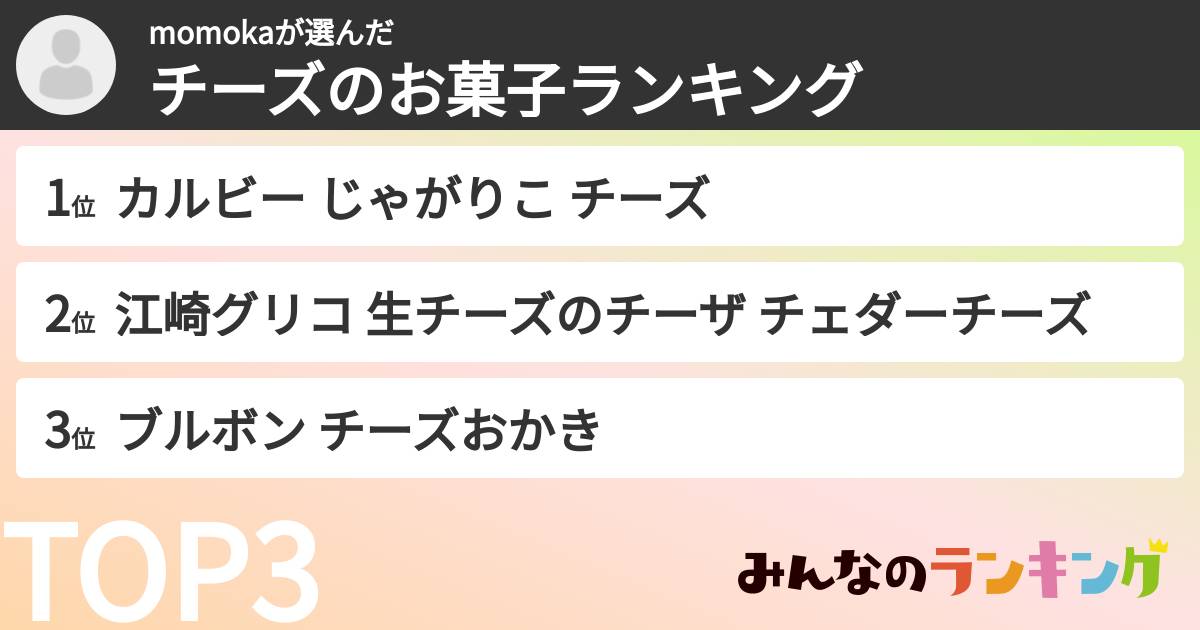 momokaが選んだ
チーズのお菓子ランキング

1位 カルビー じゃがりこ チーズ

2位 江崎グリコ 生チーズのチーザ チェダーチーズ

3位 ブルボン チーズおかき

TOP3

みんなのランキング